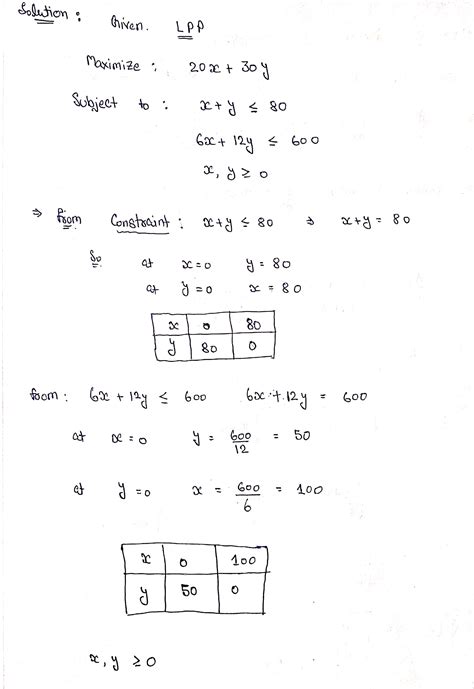 Solution : Given. LPP

Maximize : $20x + 30y$

Subject to : $x + y \leq 80$

$6x + 12y \leq 600$

$x, y \geq 0$

$\Rightarrow$ from Constraint : $x + y \leq 80 \Rightarrow x + y = 80$

So at $x = 0$ $y = 80$

at $y = 0$ $x = 80$

| $x$ | 0 | 80 |
|---|---|---|
| $y$ | 80 | 0 |

from : $6x + 12y \leq 600$ $6x + 12y = 600$

at $x = 0$ $y = \frac{600}{12} = 50$

at $y = 0$ $x = \frac{600}{6} = 100$

| $x$ | 0 | 100 |
|---|---|---|
| $y$ | 50 | 0 |

$x, y \geq 0$